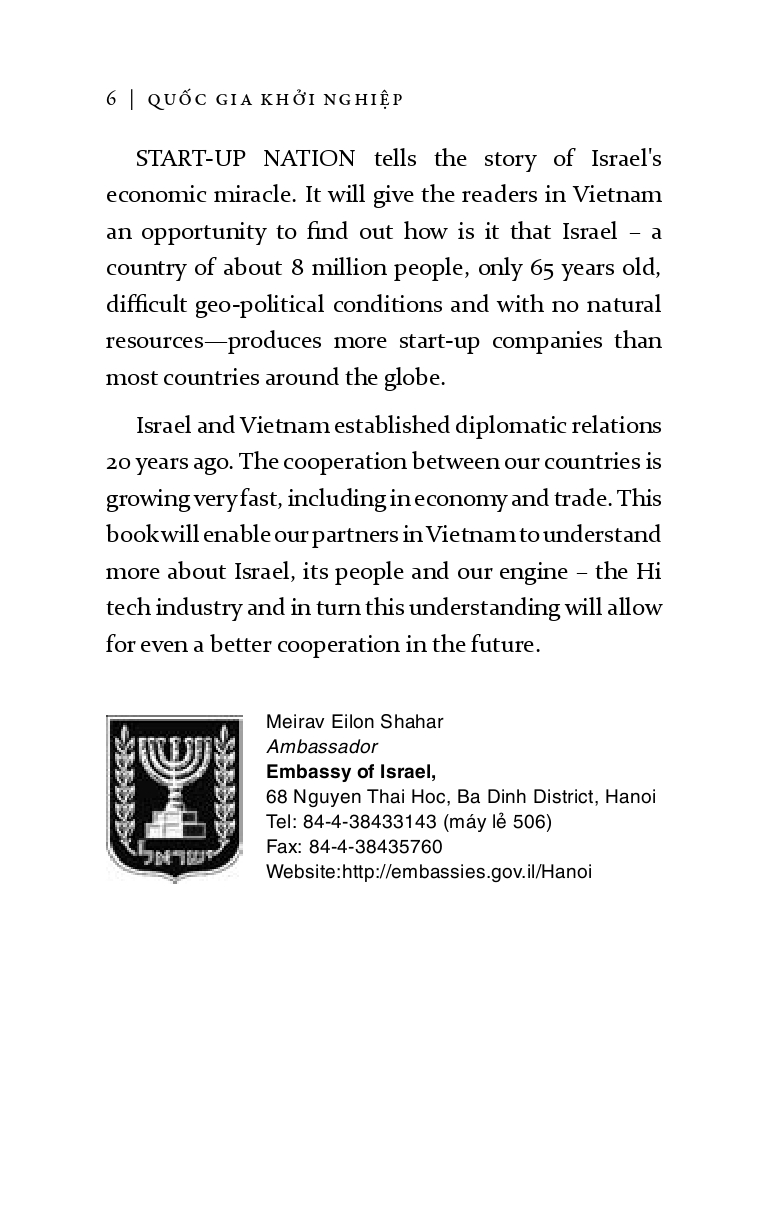 6 | QUỐC GIA KHỞI NGHIỆP

START-UP NATION tells the story of Israel's economic miracle. It will give the readers in Vietnam an opportunity to find out how is it that Israel – a country of about 8 million people, only 65 years old, difficult geo-political conditions and with no natural resources—produces more start-up companies than most countries around the globe.

Israel and Vietnam established diplomatic relations 20 years ago. The cooperation between our countries is growing very fast, including in economy and trade. This book will enable our partners in Vietnam to understand more about Israel, its people and our engine – the Hi tech industry and in turn this understanding will allow for even a better cooperation in the future.

ישראל

Meirav Eilon Shahar
Ambassador
Embassy of Israel,
68 Nguyen Thai Hoc, Ba Dinh District, Hanoi
Tel: 84-4-38433143 (máy lẻ 506)
Fax: 84-4-38435760
Website:http://embassies.gov.il/Hanoi